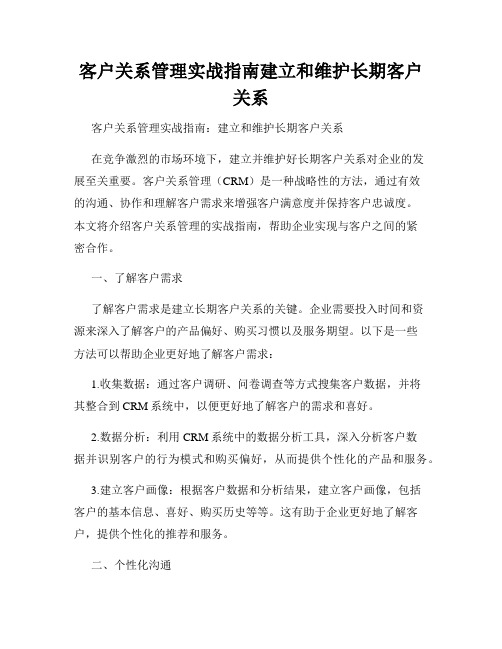 客户关系管理实战指南建立和维护长期客户关系

客户关系管理实战指南：建立和维护长期客户关系

在竞争激烈的市场环境下，建立并维护好长期客户关系对企业的发展至关重要。客户关系管理（CRM）是一种战略性的方法，通过有效的沟通、协作和理解客户需求来增强客户满意度并保持客户忠诚度。本文将介绍客户关系管理的实战指南，帮助企业实现与客户之间的紧密合作。

一、了解客户需求

了解客户需求是建立长期客户关系的关键。企业需要投入时间和资源来深入了解客户的产品偏好、购买习惯以及服务期望。以下是一些方法可以帮助企业更好地了解客户需求：

1.收集数据：通过客户调研、问卷调查等方式搜集客户数据，并将其整合到CRM系统中，以便更好地了解客户的需求和喜好。

2.数据分析：利用CRM系统中的数据分析工具，深入分析客户数据并识别客户的行为模式和购买偏好，从而提供个性化的产品和服务。

3.建立客户画像：根据客户数据和分析结果，建立客户画像，包括客户的基本信息、喜好、购买历史等等。这有助于企业更好地了解客户，提供个性化的推荐和服务。

二、个性化沟通